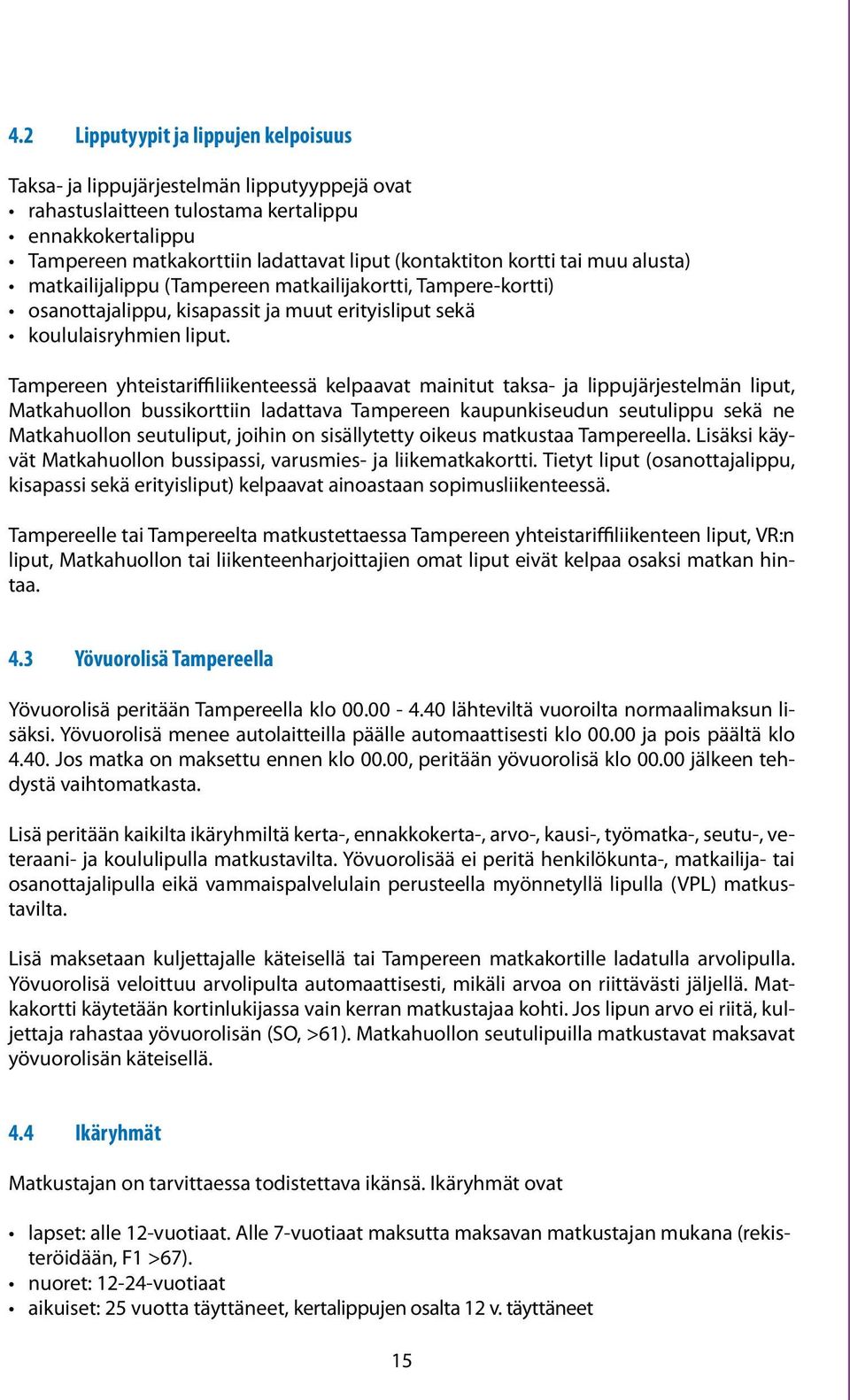 4.2 Lipputyypit ja lippujen kelpoisuus

Taksa- ja lippujärjestelmän lipputyyppejä ovat
• rahastuslaitteen tulostama kertalippu
• ennakkokertalippu
• Tampereen matkakorttiin ladattavat liput (kontaktiton kortti tai muu alusta)
• matkailijalippu (Tampereen matkailijakortti, Tampere-kortti)
• osanottajalippu, kisapassit ja muut erityisliput sekä
• koululaisryhmien liput.

Tampereen yhteistariffiliikenteessä kelpaavat mainitut taksa- ja lippujärjestelmän liput, Matkahuollon bussikorttiin ladattava Tampereen kaupunkiseudun seutulippu sekä ne Matkahuollon seutuliput, joihin on sisällytetty oikeus matkustaa Tampereella. Lisäksi käyvät Matkahuollon bussipassi, varusmies- ja liikematkakortti. Tietyt liput (osanottajalippu, kisapassi sekä erityisliput) kelpaavat ainoastaan sopimusliikenteessä.

Tampereelle tai Tampereelta matkustettaessa Tampereen yhteistariffiliikenteen liput, VR:n liput, Matkahuollon tai liikenteenharjoittajien omat liput eivät kelpaa osaksi matkan hintaa.

4.3 Yövuorolisä Tampereella

Yövuorolisä peritään Tampereella klo 00.00 - 4.40 lähteviltä vuoroilta normaalimaksun lisäksi. Yövuorolisä menee autolaitteilla päälle automaattisesti klo 00.00 ja pois päältä klo 4.40. Jos matka on maksettu ennen klo 00.00, peritään yövuorolisä klo 00.00 jälkeen tehdystä vaihtomatkasta.

Lisä peritään kaikilta ikäryhmiltä kerta-, ennakkokerta-, arvo-, kausi-, työmatka-, seutu-, veteraani- ja koululipulla matkustavilta. Yövuorolisää ei peritä henkilökunta-, matkailija- tai osanottajalipulla eikä vammaispalvelulain perusteella myönnetyllä lipulla (VPL) matkustavilta.

Lisä maksetaan kuljettajalle käteisellä tai Tampereen matkakortille ladatulla arvolipulla. Yövuorolisä veloittuu arvolipulta automaattisesti, mikäli arvoa on riittävästi jäljellä. Matkakortti käytetään kortinlukijassa vain kerran matkustajaa kohti. Jos lipun arvo ei riitä, kuljettaja rahastaa yövuorolisän (SO, >61). Matkahuollon seutulipuilla matkustavat maksavat yövuorolisän käteisellä.

4.4 Ikäryhmät

Matkustajan on tarvittaessa todistettava ikänsä. Ikäryhmät ovat

• lapset: alle 12-vuotiaat. Alle 7-vuotiaat maksutta maksavan matkustajan mukana (rekisteröidään, F1 >67).
• nuoret: 12-24-vuotiaat
• aikuiset: 25 vuotta täyttäneet, kertalippujen osalta 12 v. täyttäneet

15